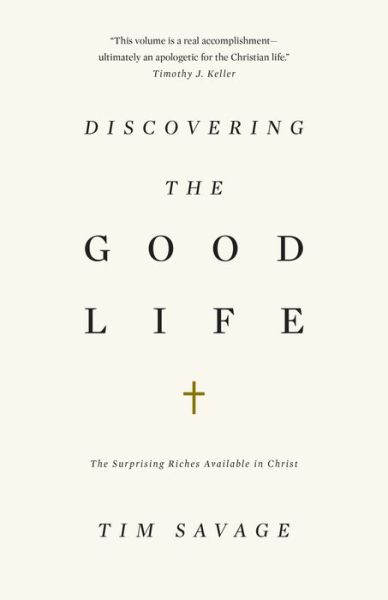 "This volume is a real accomplishment—ultimately an apologetic for the Christian life."
Timothy J. Keller

DISCOVERING
THE
GOOD
LIFE

The Surprising Riches Available in Christ

TIM SAVAGE